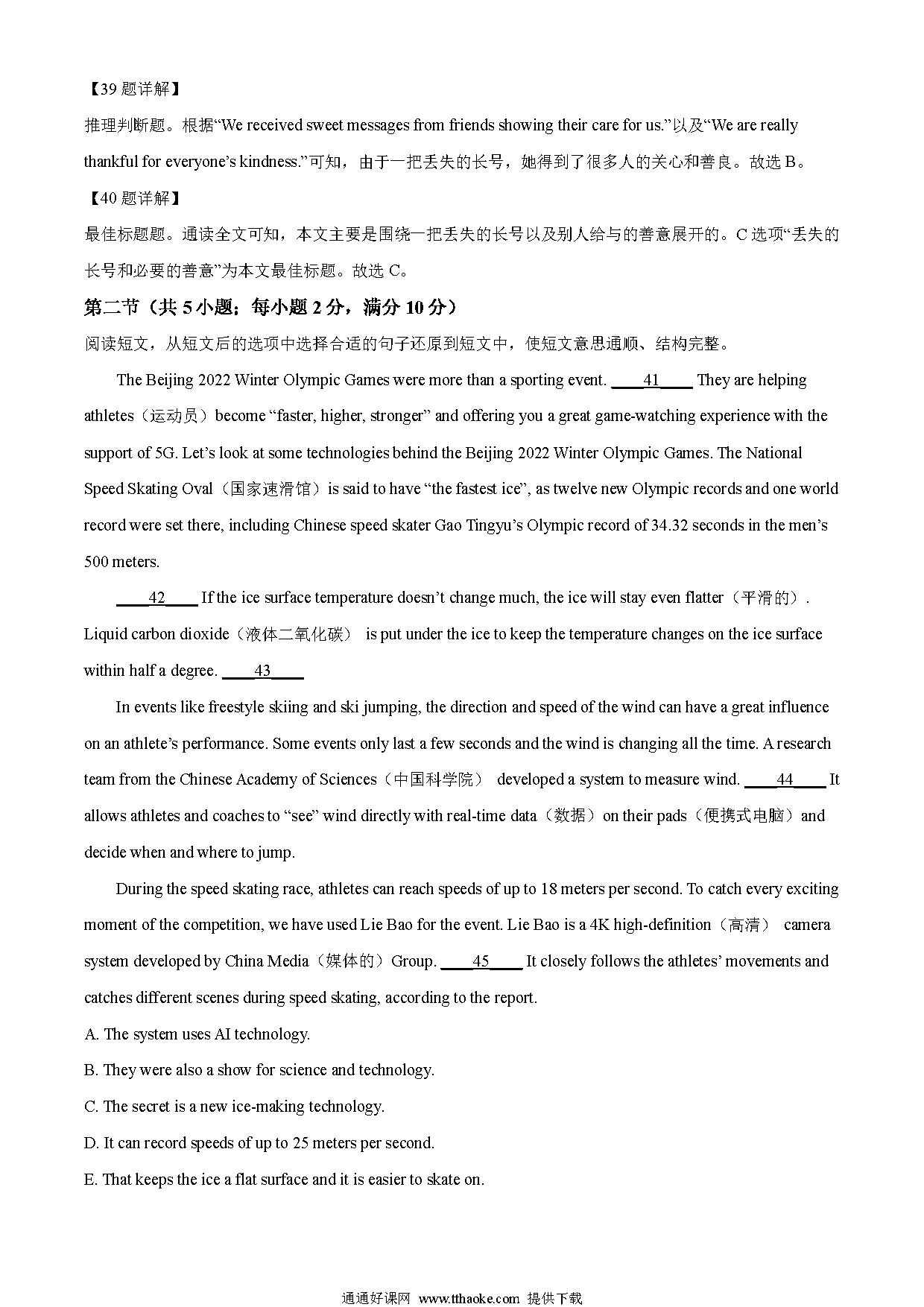 【39 题详解】

推理判断题。根据“We received sweet messages from friends showing their care for us.”以及“We are really thankful for everyone’s kindness.”可知，由于一把丢失的长号，她得到了很多人的关心和善良。故选 B。

【40 题详解】

最佳标题题。通读全文可知，本文主要是围绕一把丢失的长号以及别人给与的善意展开的。C 选项“丢失的长号和必要的善意”为本文最佳标题。故选 C。

第二节（共 5 小题；每小题 2 分，满分 10 分）

阅读短文，从短文后的选项中选择合适的句子还原到短文中，使短文意思通顺、结构完整。

The Beijing 2022 Winter Olympic Games were more than a sporting event. ____41____ They are helping athletes（运动员）become “faster, higher, stronger” and offering you a great game-watching experience with the support of 5G. Let’s look at some technologies behind the Beijing 2022 Winter Olympic Games. The National Speed Skating Oval（国家速滑馆）is said to have “the fastest ice”, as twelve new Olympic records and one world record were set there, including Chinese speed skater Gao Tingyu’s Olympic record of 34.32 seconds in the men’s 500 meters.

____42____ If the ice surface temperature doesn’t change much, the ice will stay even flatter（平滑的）. Liquid carbon dioxide（液体二氧化碳） is put under the ice to keep the temperature changes on the ice surface within half a degree. ____43____

In events like freestyle skiing and ski jumping, the direction and speed of the wind can have a great influence on an athlete’s performance. Some events only last a few seconds and the wind is changing all the time. A research team from the Chinese Academy of Sciences（中国科学院） developed a system to measure wind. ____44____ It allows athletes and coaches to “see” wind directly with real-time data（数据）on their pads（便携式电脑）and decide when and where to jump.

During the speed skating race, athletes can reach speeds of up to 18 meters per second. To catch every exciting moment of the competition, we have used Lie Bao for the event. Lie Bao is a 4K high-definition（高清） camera system developed by China Media（媒体的）Group. ____45____ It closely follows the athletes’ movements and catches different scenes during speed skating, according to the report.

A. The system uses AI technology.

B. They were also a show for science and technology.

C. The secret is a new ice-making technology.

D. It can record speeds of up to 25 meters per second.

E. That keeps the ice a flat surface and it is easier to skate on.

通通好课网 www.tthaoke.com 提供下载